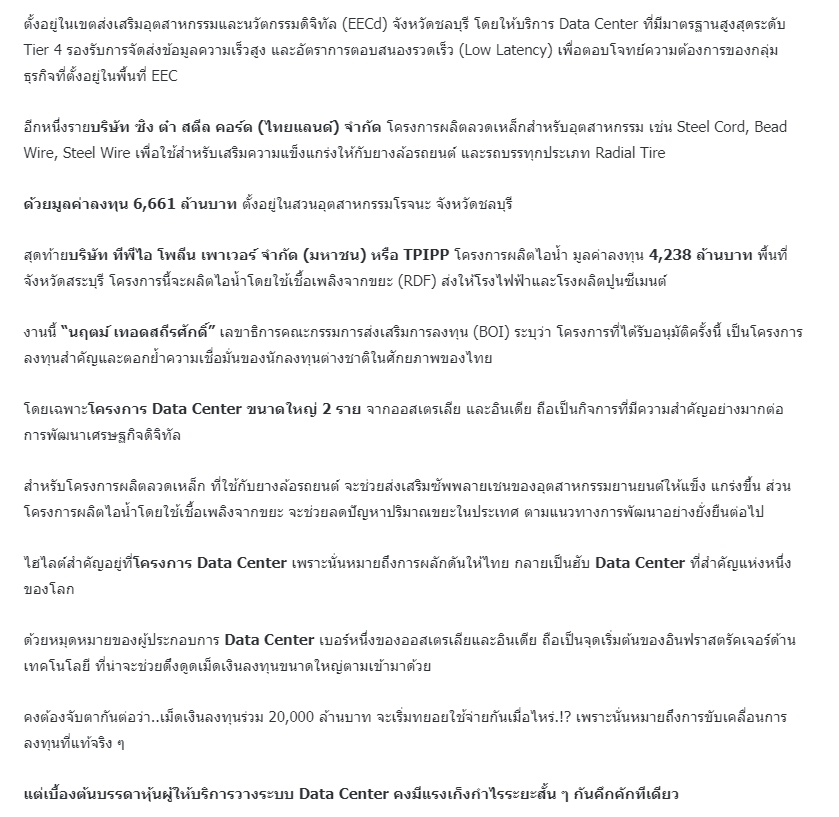 ตั้งอยู่ในเขตส่งเสริมอุตสาหกรรมและนวัตกรรมดิจิทัล (EECd) จังหวัดชลบุรี โดยให้บริการ Data Center ที่มีมาตรฐานสูงสุดระดับ Tier 4 รองรับการจัดส่งข้อมูลความเร็วสูง และอัตราการตอบสนองรวดเร็ว (Low Latency) เพื่อตอบโจทย์ความต้องการของกลุ่มธุรกิจที่ตั้งอยู่ในพื้นที่ EEC

อีกหนึ่งรายบริษัท ซิง ต๋า สตีล คอร์ด (ไทยแลนด์) จำกัด โครงการผลิตลวดเหล็กสำหรับอุตสาหกรรม เช่น Steel Cord, Bead Wire, Steel Wire เพื่อใช้สำหรับเสริมความแข็งแกร่งให้กับยางล้อรถยนต์ และรถบรรทุกประเภท Radial Tire

ด้วยมูลค่าลงทุน 6,661 ล้านบาท ตั้งอยู่ในสวนอุตสาหกรรมโรจนะ จังหวัดชลบุรี

สุดท้ายบริษัท ทีพีไอ โพลีน เพาเวอร์ จำกัด (มหาชน) หรือ TPIPP โครงการผลิตไอน้ำ มูลค่าลงทุน 4,238 ล้านบาท พื้นที่จังหวัดสระบุรี โครงการนี้จะผลิตไอน้ำโดยใช้เชื้อเพลิงจากขยะ (RDF) ส่งให้โรงไฟฟ้าและโรงผลิตปูนซีเมนต์

งานนี้ "นฤตม์ เทอดสถีรศักดิ์" เลขาธิการคณะกรรมการส่งเสริมการลงทุน (BOI) ระบุว่า โครงการที่ได้รับอนุมัติครั้งนี้ เป็นโครงการลงทุนสำคัญและตอกย้ำความเชื่อมั่นของนักลงทุนต่างชาติในศักยภาพของไทย

โดยเฉพาะโครงการ Data Center ขนาดใหญ่ 2 ราย จากออสเตรเลีย และอินเดีย ถือเป็นกิจการที่มีความสำคัญอย่างมากต่อการพัฒนาเศรษฐกิจดิจิทัล

สำหรับโครงการผลิตลวดเหล็ก ที่ใช้กับยางล้อรถยนต์ จะช่วยส่งเสริมซัพพลายเชนของอุตสาหกรรมยานยนต์ให้แข็ง แกร่งขึ้น ส่วนโครงการผลิตไอน้ำโดยใช้เชื้อเพลิงจากขยะ จะช่วยลดปัญหาปริมาณขยะในประเทศ ตามแนวทางการพัฒนาอย่างยั่งยืนต่อไป

ไฮไลต์สำคัญอยู่ที่โครงการ Data Center เพราะนั่นหมายถึงการผลักดันให้ไทย กลายเป็นฮับ Data Center ที่สำคัญแห่งหนึ่งของโลก

ด้วยหมุดหมายของผู้ประกอบการ Data Center เบอร์หนึ่งของออสเตรเลียและอินเดีย ถือเป็นจุดเริ่มต้นของอินฟราสตรัคเจอร์ด้านเทคโนโลยี ที่น่าจะช่วยดึงดูดเม็ดเงินลงทุนขนาดใหญ่ตามเข้ามาด้วย

คงต้องจับตากันต่อว่า..เม็ดเงินลงทุนร่วม 20,000 ล้านบาท จะเริ่มทยอยใช้จ่ายกันเมื่อไหร่.!? เพราะนั่นหมายถึงการขับเคลื่อนการลงทุนที่แท้จริง ๆ

แต่เบื้องต้นบรรดาหุ้นผู้ให้บริการวางระบบ Data Center คงมีแรงเก็งกำไรระยะสั้น ๆ กันคึกคักทีเดียว